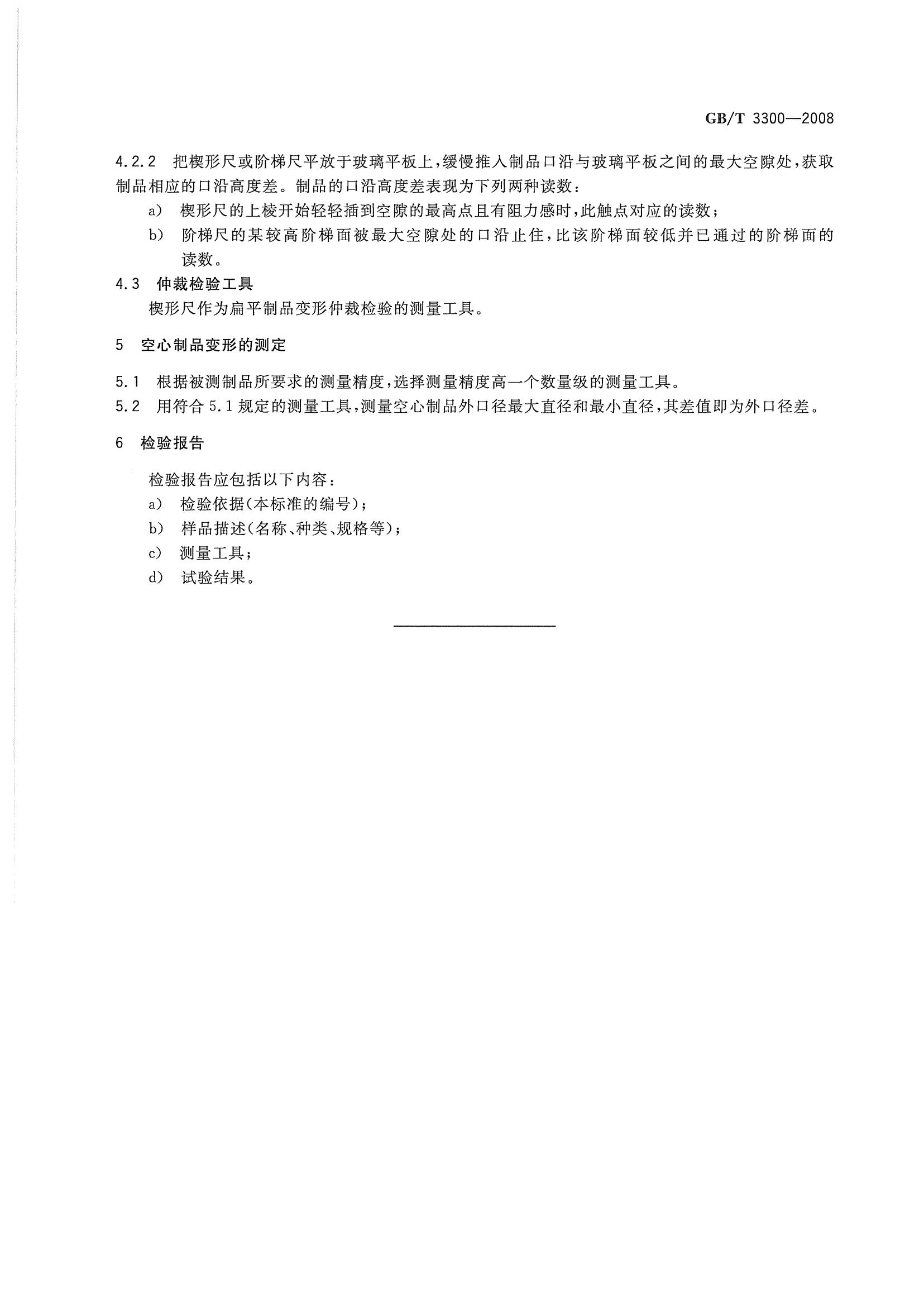 GB/T 3300—2008

4.2.2 把楔形尺或阶梯尺平放于玻璃平板上，缓慢推入制品口沿与玻璃平板之间的最大空隙处，获取制品相应的口沿高度差。制品的口沿高度差表现为下列两种读数：

a) 楔形尺的上棱开始轻轻插到空隙的最高点且有阻力感时，此触点对应的读数；

b) 阶梯尺的某较高阶梯面被最大空隙处的口沿止住，比该阶梯面较低并已通过的阶梯面的读数。

4.3 仲裁检验工具

楔形尺作为扁平制品变形仲裁检验的测量工具。

5 空心制品变形的测定

5.1 根据被测制品所要求的测量精度，选择测量精度高一个数量级的测量工具。

5.2 用符合 5.1 规定的测量工具，测量空心制品外口径最大直径和最小直径，其差值即为外口径差。

6 检验报告

检验报告应包括以下内容：

a) 检验依据(本标准的编号)；

b) 样品描述(名称、种类、规格等)；

c) 测量工具；

d) 试验结果。